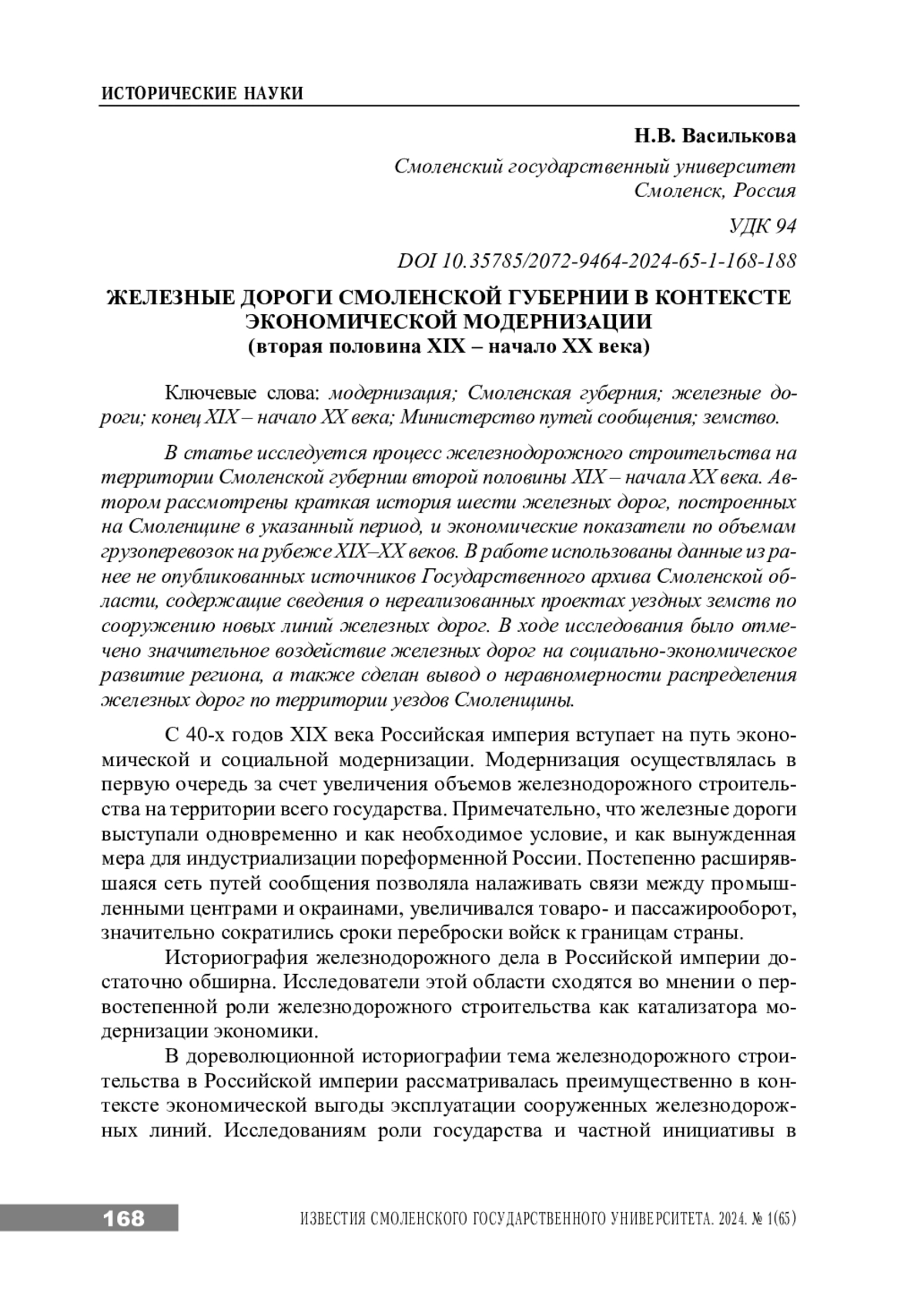 ИСТОРИЧЕСКИЕ НАУКИ

Н.В. Василькова

Смоленский государственный университет
Смоленск, Россия

УДК 94

DOI 10.35785/2072-9464-2024-65-1-168-188

ЖЕЛЕЗНЫЕ ДОРОГИ СМОЛЕНСКОЙ ГУБЕРНИИ В КОНТЕКСТЕ ЭКОНОМИЧЕСКОЙ МОДЕРНИЗАЦИИ
(вторая половина XIX – начало XX века)

Ключевые слова: модернизация; Смоленская губерния; железные дороги; конец XIX – начало XX века; Министерство путей сообщения; земство.

В статье исследуется процесс железнодорожного строительства на территории Смоленской губернии второй половины XIX – начала XX века. Автором рассмотрены краткая история шести железных дорог, построенных на Смоленщине в указанный период, и экономические показатели по объемам грузоперевозок на рубеже XIX–XX веков. В работе использованы данные из ранее не опубликованных источников Государственного архива Смоленской области, содержащие сведения о нереализованных проектах уездных земств по сооружению новых линий железных дорог. В ходе исследования было отмечено значительное воздействие железных дорог на социально-экономическое развитие региона, а также сделан вывод о неравномерности распределения железных дорог по территории уездов Смоленщины.

С 40-х годов XIX века Российская империя вступает на путь экономической и социальной модернизации. Модернизация осуществлялась в первую очередь за счет увеличения объемов железнодорожного строительства на территории всего государства. Примечательно, что железные дороги выступали одновременно и как необходимое условие, и как вынужденная мера для индустриализации пореформенной России. Постепенно расширявшаяся сеть путей сообщения позволяла налаживать связи между промышленными центрами и окраинами, увеличивался товаро- и пассажирооборот, значительно сократились сроки переброски войск к границам страны.

Историография железнодорожного дела в Российской империи достаточно обширна. Исследователи этой области сходятся во мнении о первостепенной роли железнодорожного строительства как катализатора модернизации экономики.

В дореволюционной историографии тема железнодорожного строительства в Российской империи рассматривалась преимущественно в контексте экономической выгоды эксплуатации сооруженных железнодорожных линий. Исследованиям роли государства и частной инициативы в

168 ИЗВЕСТИЯ СМОЛЕНСКОГО ГОСУДАРСТВЕННОГО УНИВЕРСИТЕТА. 2024. № 1(65)